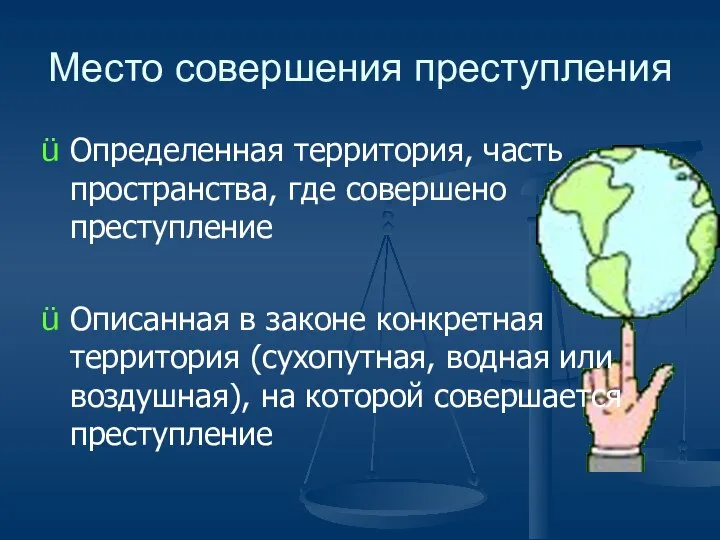 Место совершения преступления

ü Определенная территория, часть пространства, где совершено преступление

ü Описанная в законе конкретная территория (сухопутная, водная или воздушная), на которой совершается преступление